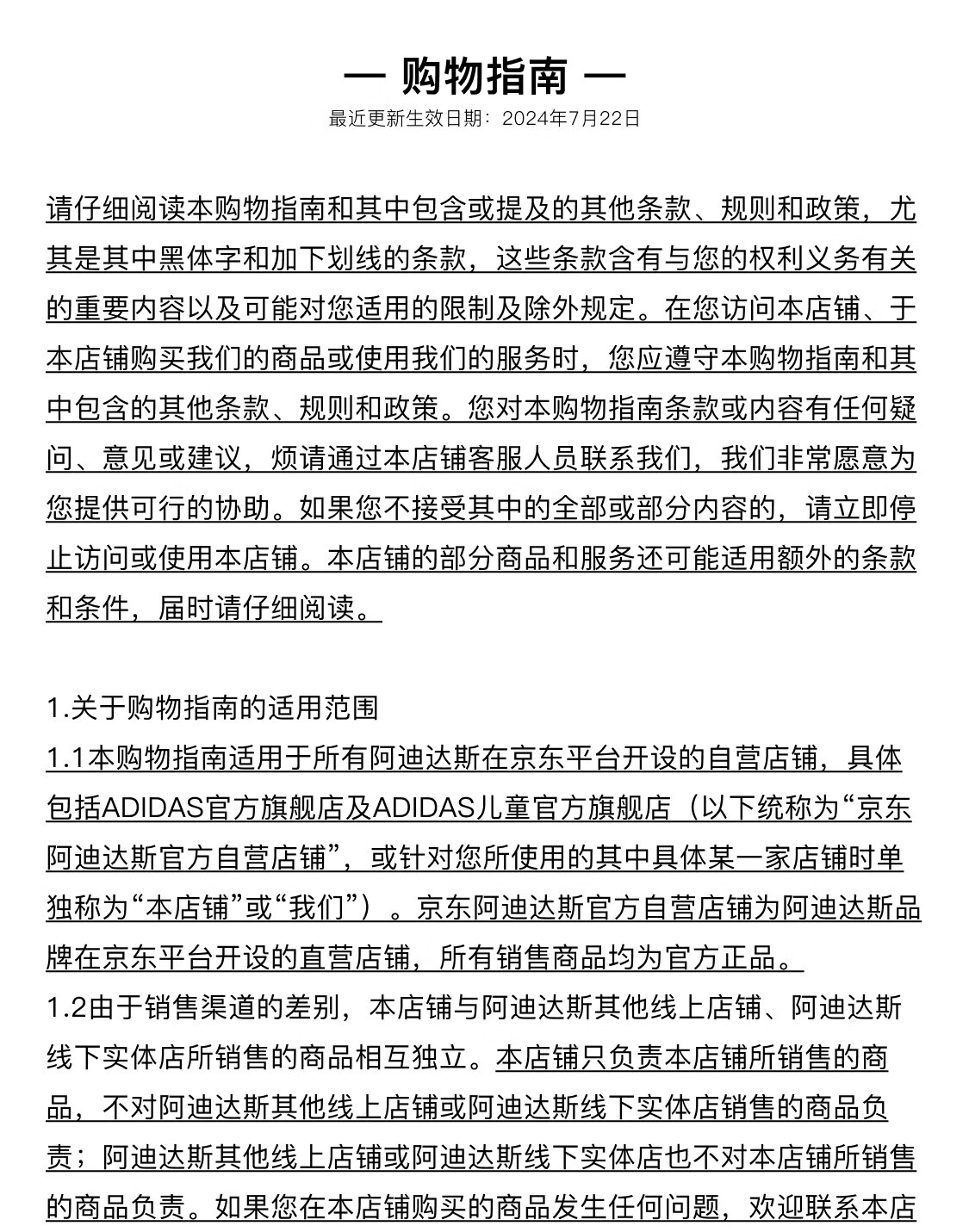 — 购物指南 —

最近更新生效日期：2024年7月22日

请仔细阅读本购物指南和其中包含或提及的其他条款、规则和政策，尤其是其中黑体字和加下划线的条款，这些条款含有与您的权利义务有关的重要内容以及可能对您适用的限制及除外规定。在您访问本店铺、于本店铺购买我们的商品或使用我们的服务时，您应遵守本购物指南和其中包含的其他条款、规则和政策。您对本购物指南条款或内容有任何疑问、意见或建议，烦请通过本店铺客服人员联系我们，我们非常愿意为您提供可行的协助。如果您不接受其中的全部或部分内容的，请立即停止访问或使用本店铺。本店铺的部分商品和服务还可能适用额外的条款和条件，届时请仔细阅读。

1.关于购物指南的适用范围

1.1本购物指南适用于所有阿迪达斯在京东平台开设的自营店铺，具体包括ADIDAS官方旗舰店及ADIDAS儿童官方旗舰店（以下统称为“京东阿迪达斯官方自营店铺”，或针对您所使用的其中具体某一家店铺时单独称为“本店铺”或“我们”）。京东阿迪达斯官方自营店铺为阿迪达斯品牌在京东平台开设的直营店铺，所有销售商品均为官方正品。

1.2由于销售渠道的差别，本店铺与阿迪达斯其他线上店铺、阿迪达斯线下实体店所销售的商品相互独立。本店铺只负责本店铺所销售的商品，不对阿迪达斯其他线上店铺或阿迪达斯线下实体店销售的商品负责；阿迪达斯其他线上店铺或阿迪达斯线下实体店也不对本店铺所销售的商品负责。如果您在本店铺购买的商品发生任何问题，欢迎联系本店